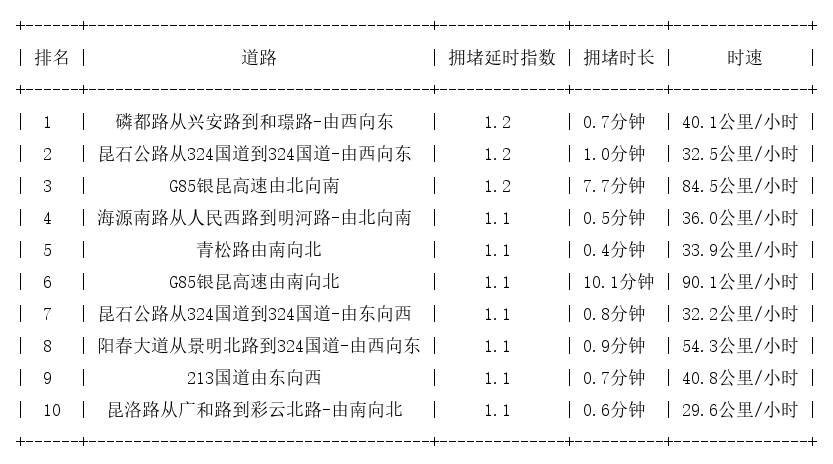 | 排名 | 道路 | 拥堵延时指数 | 拥堵时长 | 时速 |
|---|---|---|---|---|
| 1 | 磷都路从兴安路到和璟路-由西向东 | 1.2 | 0.7分钟 | 40.1公里/小时 |
| 2 | 昆石公路从324国道到324国道-由西向东 | 1.2 | 1.0分钟 | 32.5公里/小时 |
| 3 | G85银昆高速由北向南 | 1.2 | 7.7分钟 | 84.5公里/小时 |
| 4 | 海源南路从人民西路到明河路-由北向南 | 1.1 | 0.5分钟 | 36.0公里/小时 |
| 5 | 青松路由南向北 | 1.1 | 0.4分钟 | 33.9公里/小时 |
| 6 | G85银昆高速由南向北 | 1.1 | 10.1分钟 | 90.1公里/小时 |
| 7 | 昆石公路从324国道到324国道-由东向西 | 1.1 | 0.8分钟 | 32.2公里/小时 |
| 8 | 阳春大道从景明北路到324国道-由西向东 | 1.1 | 0.9分钟 | 54.3公里/小时 |
| 9 | 213国道由东向西 | 1.1 | 0.7分钟 | 40.8公里/小时 |
| 10 | 昆洛路从广和路到彩云北路-由南向北 | 1.1 | 0.6分钟 | 29.6公里/小时 |